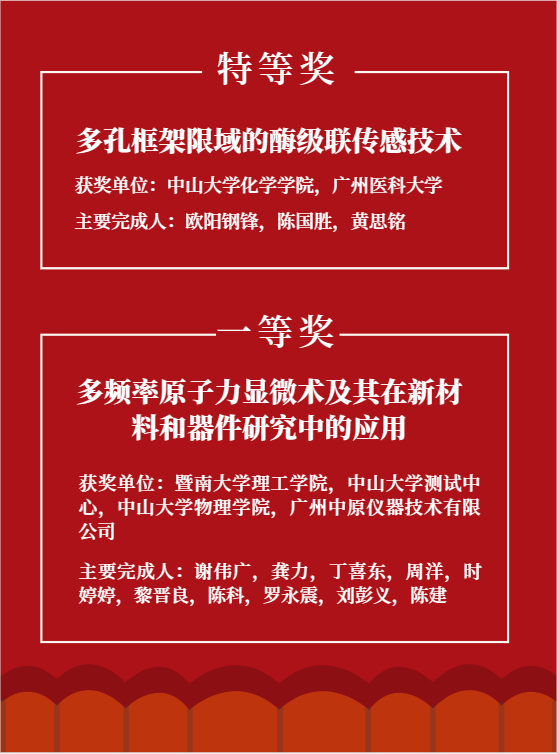 特等奖

多孔框架限域的酶级联传感技术

获奖单位：中山大学化学学院，广州医科大学

主要完成人：欧阳钢锋，陈国胜，黄思铭

一等奖

多频率原子力显微术及其在新材料和器件研究中的应用

获奖单位：暨南大学理工学院，中山大学测试中心，中山大学物理学院，广州中原仪器技术有限公司

主要完成人：谢伟广，龚力，丁喜东，周洋，时婷婷，黎晋良，陈科，罗永震，刘彭义，陈建